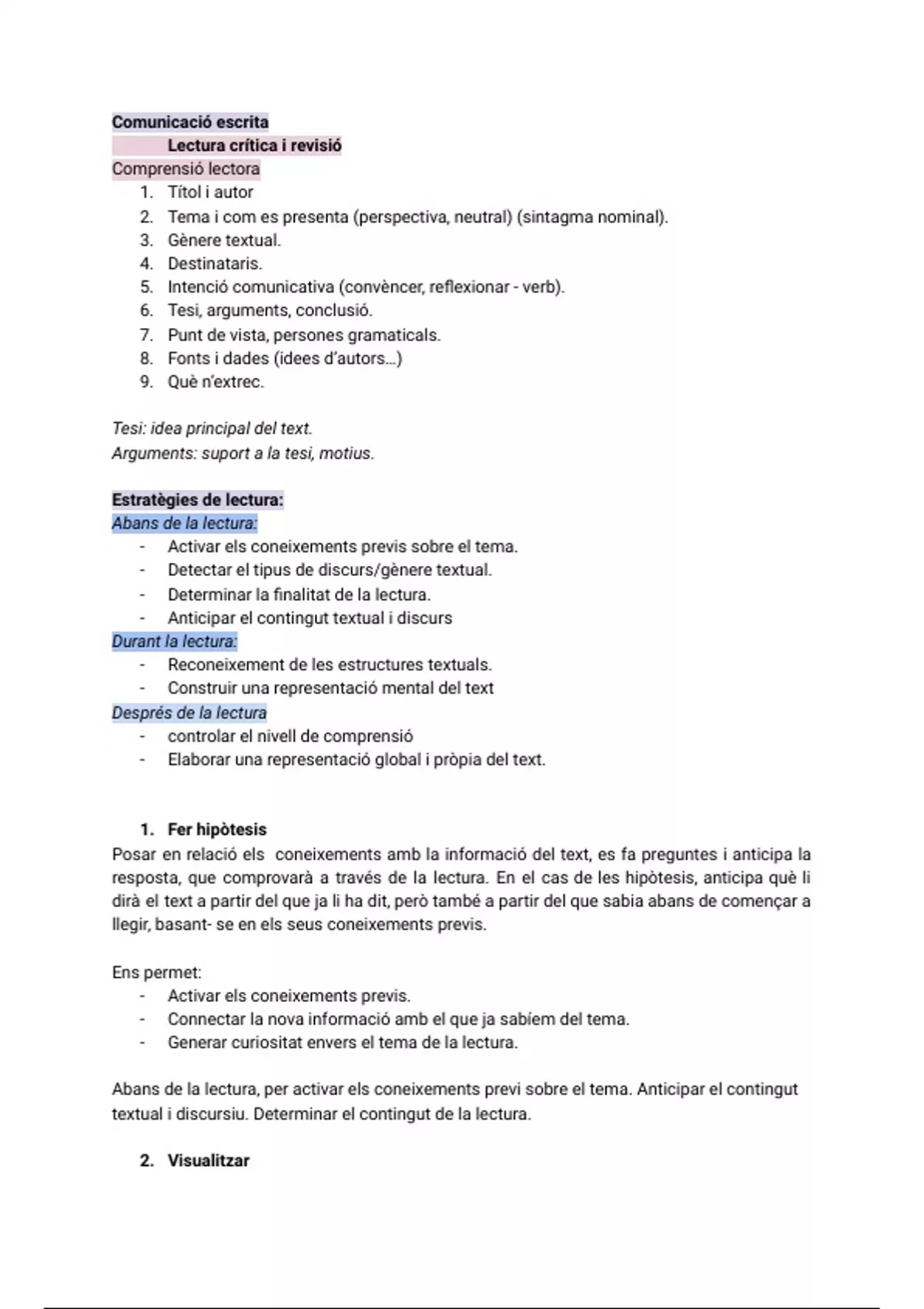 Comunicació escrita
Lectura crítica i revisió
Comprensió lectora
1. Títol i autor
2. Tema i com es presenta (perspectiva, neutral) (sintagma nominal).
3. Gènere textual.
4. Destinataris.
5. Intenció comunicativa (convèncer, reflexionar - verb).
6. Tesi, arguments, conclusió.
7. Punt de vista, persones gramaticals.
8. Fonts i dades (idees d'autors...)
9. Què n'extrec.

Tesi: idea principal del text.
Arguments: suport a la tesi, motius.

Estratègies de lectura:
Abans de la lectura:
- Activar els coneixements previs sobre el tema.
- Detectar el tipus de discurs/gènere textual.
- Determinar la finalitat de la lectura.
- Anticipar el contingut textual i discurs
Durant la lectura:
- Reconeixement de les estructures textuals.
- Construir una representació mental del text
Després de la lectura
- controlar el nivell de comprensió
- Elaborar una representació global i pròpia del text.

1. Fer hipòtesis
Posar en relació els coneixements amb la informació del text, es fa preguntes i anticipa la resposta, que comprovarà a través de la lectura. En el cas de les hipòtesis, anticipa què li dirà el text a partir del que ja li ha dit, però també a partir del que sabia abans de començar a llegir, basant- se en els seus coneixements previs.

Ens permet:
- Activar els coneixements previs.
- Connectar la nova informació amb el que ja sabíem del tema.
- Generar curiositat envers el tema de la lectura.

Abans de la lectura, per activar els coneixements previ sobre el tema. Anticipar el contingut textual i discursiu. Determinar el contingut de la lectura.

2. Visualitzar